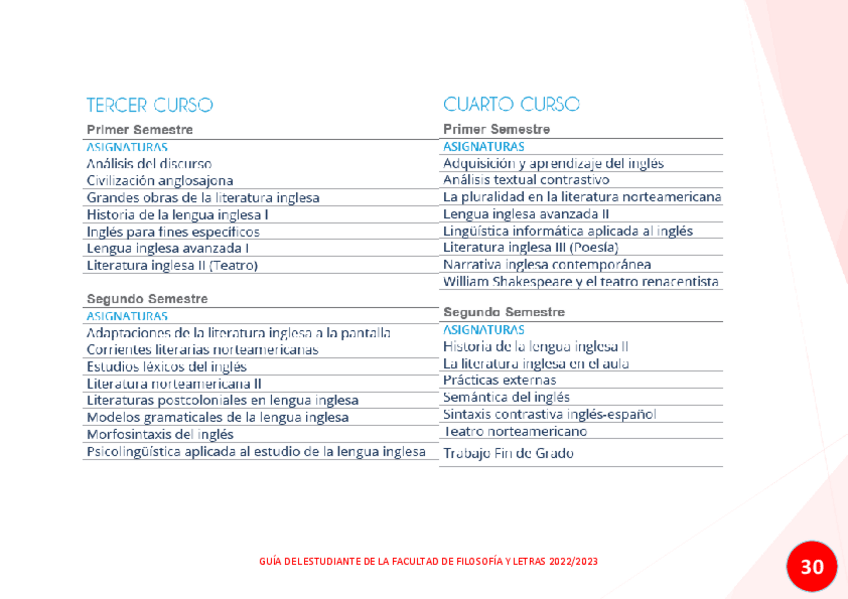 TERCER CURSO

Primer Semestre

ASIGNATURAS

Análisis del discurso
Civilización anglosajona
Grandes obras de la literatura inglesa
Historia de la lengua inglesa I
Inglés para fines específicos
Lengua inglesa avanzada I
Literatura inglesa II (Teatro)

Segundo Semestre

ASIGNATURAS

Adaptaciones de la literatura inglesa a la pantalla
Corrientes literarias norteamericanas
Estudios léxicos del inglés
Literatura norteamericana II
Literaturas postcoloniales en lengua inglesa
Modelos gramaticales de la lengua inglesa
Morfosintaxis del inglés
Psicolingüística aplicada al estudio de la lengua inglesa

CUARTO CURSO

Primer Semestre

ASIGNATURAS

Adquisición y aprendizaje del inglés
Análisis textual contrastivo
La pluralidad en la literatura norteamericana
Lengua inglesa avanzada II
Lingüística informática aplicada al inglés
Literatura inglesa III (Poesía)
Narrativa inglesa contemporánea
William Shakespeare y el teatro renacentista

Segundo Semestre

ASIGNATURAS

Historia de la lengua inglesa II
La literatura inglesa en el aula
Prácticas externas
Semántica del inglés
Sintaxis contrastiva inglés-español
Teatro norteamericano
Trabajo Fin de Grado

GUÍA DEL ESTUDIANTE DE LA FACULTAD DE FILOSOFÍA Y LETRAS 2022/2023

30